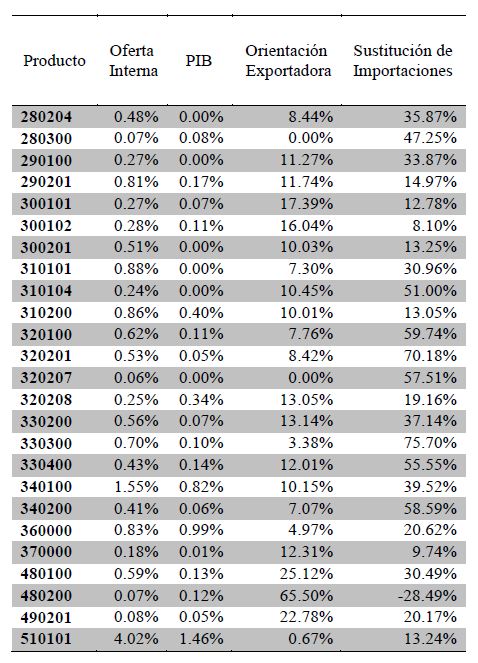 | Producto | Oferta Interna | PIB | Orientación Exportadora | Sustitución de Importaciones |
|---|---|---|---|---|
| 280204 | 0.48% | 0.00% | 8.44% | 35.87% |
| 280300 | 0.07% | 0.08% | 0.00% | 47.25% |
| 290100 | 0.27% | 0.00% | 11.27% | 33.87% |
| 290201 | 0.81% | 0.17% | 11.74% | 14.97% |
| 300101 | 0.27% | 0.07% | 17.39% | 12.78% |
| 300102 | 0.28% | 0.11% | 16.04% | 8.10% |
| 300201 | 0.51% | 0.00% | 10.03% | 13.25% |
| 310101 | 0.88% | 0.00% | 7.30% | 30.96% |
| 310104 | 0.24% | 0.00% | 10.45% | 51.00% |
| 310200 | 0.86% | 0.40% | 10.01% | 13.05% |
| 320100 | 0.62% | 0.11% | 7.76% | 59.74% |
| 320201 | 0.53% | 0.05% | 8.42% | 70.18% |
| 320207 | 0.06% | 0.00% | 0.00% | 57.51% |
| 320208 | 0.25% | 0.34% | 13.05% | 19.16% |
| 330200 | 0.56% | 0.07% | 13.14% | 37.14% |
| 330300 | 0.70% | 0.10% | 3.38% | 75.70% |
| 330400 | 0.43% | 0.14% | 12.01% | 55.55% |
| 340100 | 1.55% | 0.82% | 10.15% | 39.52% |
| 340200 | 0.41% | 0.06% | 7.07% | 58.59% |
| 360000 | 0.83% | 0.99% | 4.97% | 20.62% |
| 370000 | 0.18% | 0.01% | 12.31% | 9.74% |
| 480100 | 0.59% | 0.13% | 25.12% | 30.49% |
| 480200 | 0.07% | 0.12% | 65.50% | -28.49% |
| 490201 | 0.08% | 0.05% | 22.78% | 20.17% |
| 510101 | 4.02% | 1.46% | 0.67% | 13.24% |